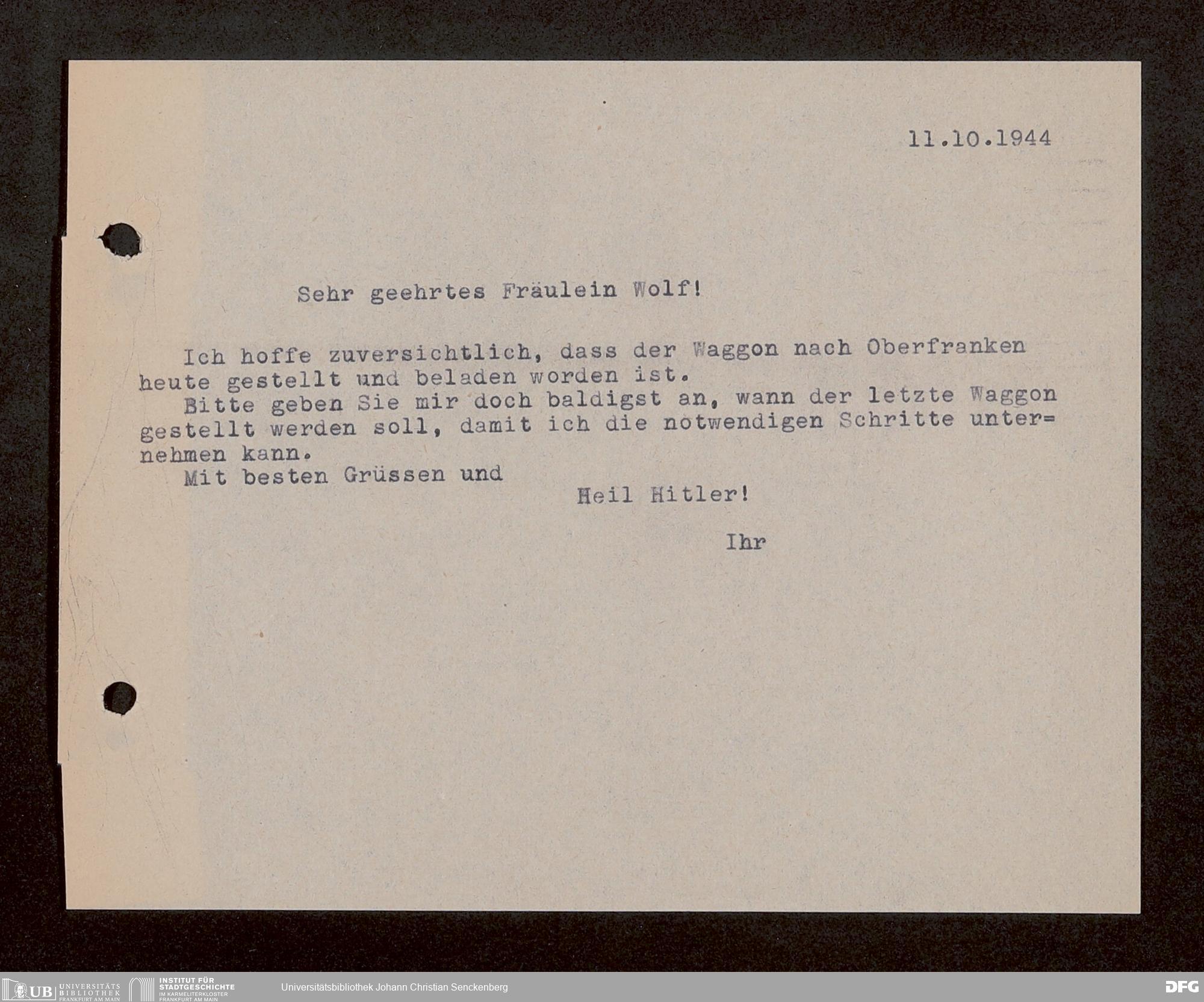 11.10.1944

Sehr geehrtes Fräulein Wolf!

Ich hoffe zuversichtlich, dass der Waggon nach Oberfranken heute gestellt und beladen worden ist.

Bitte geben Sie mir doch baldigst an, wann der letzte Waggon gestellt werden soll, damit ich die notwendigen Schritte unternehmen kann.

Mit besten Grüssen und

Heil Hitler!

Ihr

UB UNIVERSITÄTS BIBLIOTHEK FRANKFURT AM MAIN INSTITUT FÜR STADTGESCHICHTE IM KARMELITERKLOSTER FRANKFURT AM MAIN Universitätsbibliothek Johann Christian Senckenberg DFG